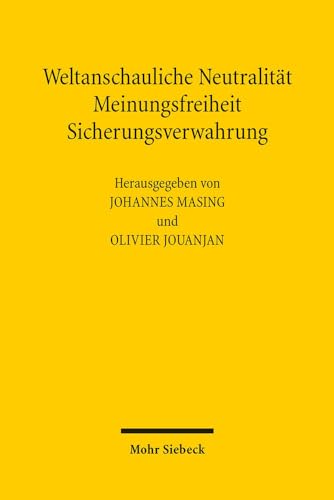 Weltanschauliche Neutralität
Meinungsfreiheit
Sicherungsverwahrung

Herausgegeben von
JOHANNES MASING
und
OLIVIER JOUANJAN

Mohr Siebeck